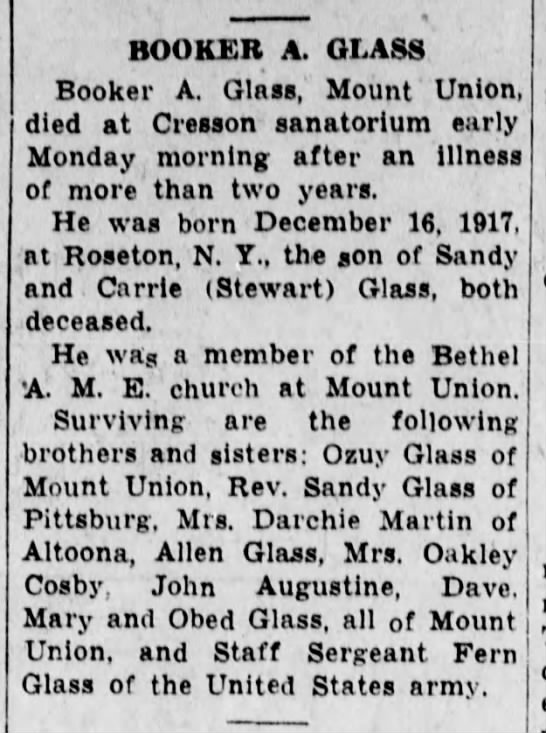 BOOKER A. GLASS

Booker A. Glass, Mount Union, died at Cresson sanatorium early Monday morning after an illness of more than two years.

He was born December 16, 1917, at Roseton, N. Y., the son of Sandy and Carrie (Stewart) Glass, both deceased.

He was a member of the Bethel A. M. E. church at Mount Union.

Surviving are the following brothers and sisters: Ozuy Glass of Mount Union, Rev. Sandy Glass of Pittsburg, Mrs. Darchie Martin of Altoona, Allen Glass, Mrs. Oakley Cosby, John Augustine, Dave, Mary and Obed Glass, all of Mount Union, and Staff Sergeant Fern Glass of the United States army.